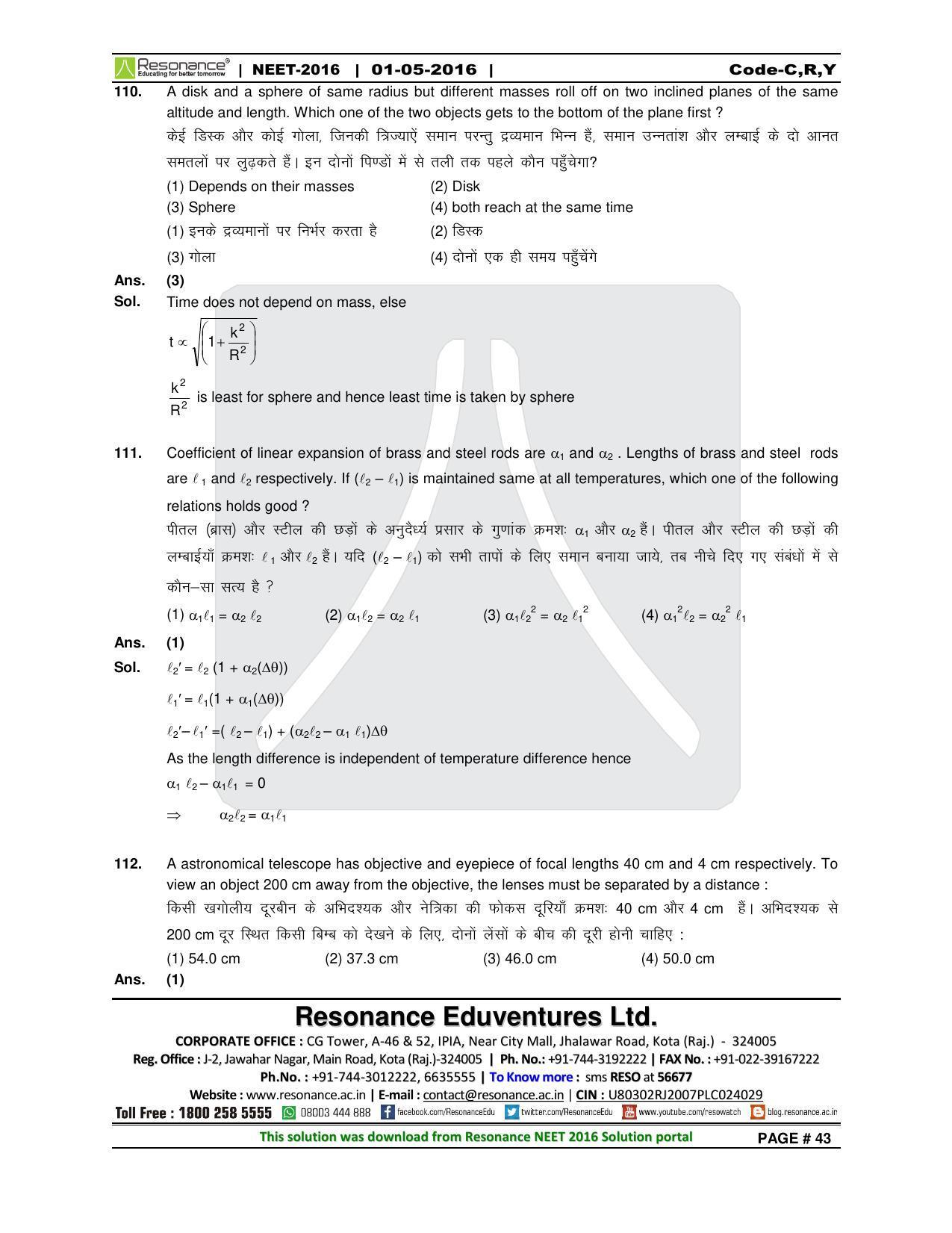 Resonance® Educating for better tomorrow | NEET-2016 | 01-05-2016 | Code-C,R,Y

110. A disk and a sphere of same radius but different masses roll off on two inclined planes of the same altitude and length. Which one of the two objects gets to the bottom of the plane first ?

केई डिस्क और कोई गोला, जिनकी त्रिज्याऐं समान परन्तु द्रव्यमान भिन्न हैं, समान उन्नतांश और लम्बाई के दो आनत समतलों पर लुढ़कते हैं। इन दोनों पिण्डों में से तली तक पहले कौन पहुँचेगा?

(1) Depends on their masses (2) Disk
(3) Sphere (4) both reach at the same time
(1) इनके द्रव्यमानों पर निर्भर करता है (2) डिस्क
(3) गोला (4) दोनों एक ही समय पहुँचेंगे

Ans. (3)

Sol. Time does not depend on mass, else

$t \propto \sqrt{\left(1+\frac{k^2}{R^2}\right)}$

$\frac{k^2}{R^2}$ is least for sphere and hence least time is taken by sphere

111. Coefficient of linear expansion of brass and steel rods are $\alpha_1$ and $\alpha_2$ . Lengths of brass and steel rods are $\ell_1$ and $\ell_2$ respectively. If $(\ell_2 - \ell_1)$ is maintained same at all temperatures, which one of the following relations holds good ?

पीतल (ब्रास) और स्टील की छड़ों के अनुदैर्ध्य प्रसार के गुणांक क्रमशः $\alpha_1$ और $\alpha_2$ हैं। पीतल और स्टील की छड़ों की लम्बाईयाँ क्रमशः $\ell_1$ और $\ell_2$ हैं। यदि $(\ell_2 - \ell_1)$ को सभी तापों के लिए समान बनाया जाये, तब नीचे दिए गए संबंधों में से कौन–सा सत्य है ?

(1) $\alpha_1\ell_1 = \alpha_2 \ell_2$ (2) $\alpha_1\ell_2 = \alpha_2 \ell_1$ (3) $\alpha_1\ell_2^2 = \alpha_2 \ell_1^2$ (4) $\alpha_1^2\ell_2 = \alpha_2^2 \ell_1$

Ans. (1)

Sol. $\ell_2' = \ell_2 (1 + \alpha_2(\Delta\theta))$

$\ell_1' = \ell_1(1 + \alpha_1(\Delta\theta))$

$\ell_2' - \ell_1' = (\ell_2 - \ell_1) + (\alpha_2\ell_2 - \alpha_1 \ell_1)\Delta\theta$

As the length difference is independent of temperature difference hence

$\alpha_1 \ell_2 - \alpha_1\ell_1 = 0$

$\Rightarrow \alpha_2\ell_2 = \alpha_1\ell_1$

112. A astronomical telescope has objective and eyepiece of focal lengths 40 cm and 4 cm respectively. To view an object 200 cm away from the objective, the lenses must be separated by a distance :

किसी खगोलीय दूरबीन के अभिदश्यक और नेत्रिका की फोकस दूरियाँ क्रमशः 40 cm और 4 cm हैं। अभिदश्यक से 200 cm दूर स्थित किसी बिम्ब को देखने के लिए, दोनों लेंसों के बीच की दूरी होनी चाहिए :

(1) 54.0 cm (2) 37.3 cm (3) 46.0 cm (4) 50.0 cm

Ans. (1)

Resonance Eduventures Ltd.

CORPORATE OFFICE : CG Tower, A-46 & 52, IPIA, Near City Mall, Jhalawar Road, Kota (Raj.) - 324005
Reg. Office : J-2, Jawahar Nagar, Main Road, Kota (Raj.)-324005 | Ph. No.: +91-744-3192222 | FAX No. : +91-022-39167222
Ph.No. : +91-744-3012222, 6635555 | To Know more : sms RESO at 56677
Website : www.resonance.ac.in | E-mail : contact@resonance.ac.in | CIN : U80302RJ2007PLC024029
Toll Free : 1800 258 5555 08003 444 888 facebook.com/ResonanceEdu twitter.com/ResonanceEdu www.youtube.com/resowatch blog.resonance.ac.in

This solution was download from Resonance NEET 2016 Solution portal PAGE # 43